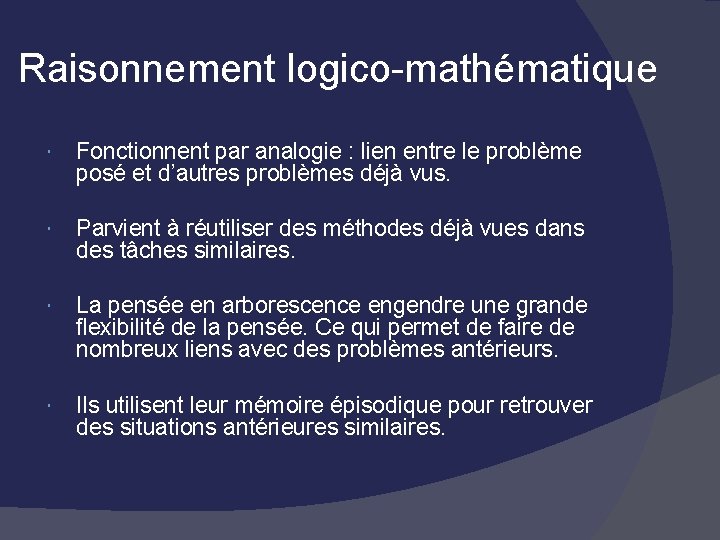 Raisonnement logico-mathématique

Fonctionnent par analogie : lien entre le problème posé et d'autres problèmes déjà vus.

Parvient à réutiliser des méthodes déjà vues dans des tâches similaires.

La pensée en arborescence engendre une grande flexibilité de la pensée. Ce qui permet de faire de nombreux liens avec des problèmes antérieurs.

Ils utilisent leur mémoire épisodique pour retrouver des situations antérieures similaires.